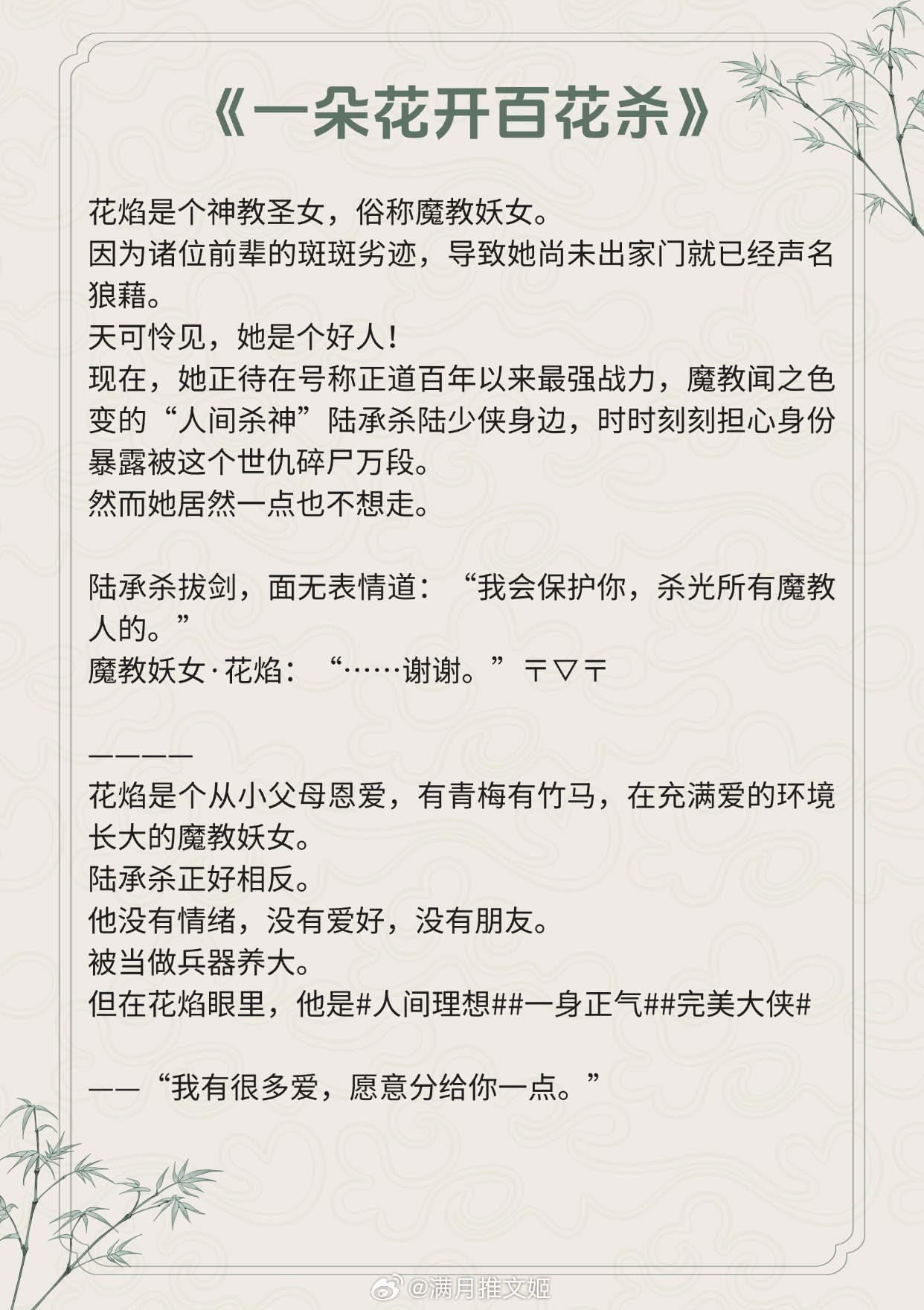 《一朵花开百花杀》

花焰是个神教圣女，俗称魔教妖女。
因为诸位前辈的斑斑劣迹，导致她尚未出家门就已经声名狼藉。
天可怜见，她是个好人！
现在，她正待在号称正道百年以来最强战力，魔教闻之色变的“人间杀神”陆承杀陆少侠身边，时时刻刻担心身份暴露被这个世仇碎尸万段。
然而她居然一点也不想走。

陆承杀拔剑，面无表情道：“我会保护你，杀光所有魔教人的。”
魔教妖女·花焰：“……谢谢。”〒▽〒

————
花焰是个从小父母恩爱，有青梅有竹马，在充满爱的环境长大的魔教妖女。
陆承杀正好相反。
他没有情绪，没有爱好，没有朋友。
被当做兵器养大。
但在花焰眼里，他是#人间理想##一身正气##完美大侠#

——“我有很多爱，愿意分给你一点。”

@满月推文姬